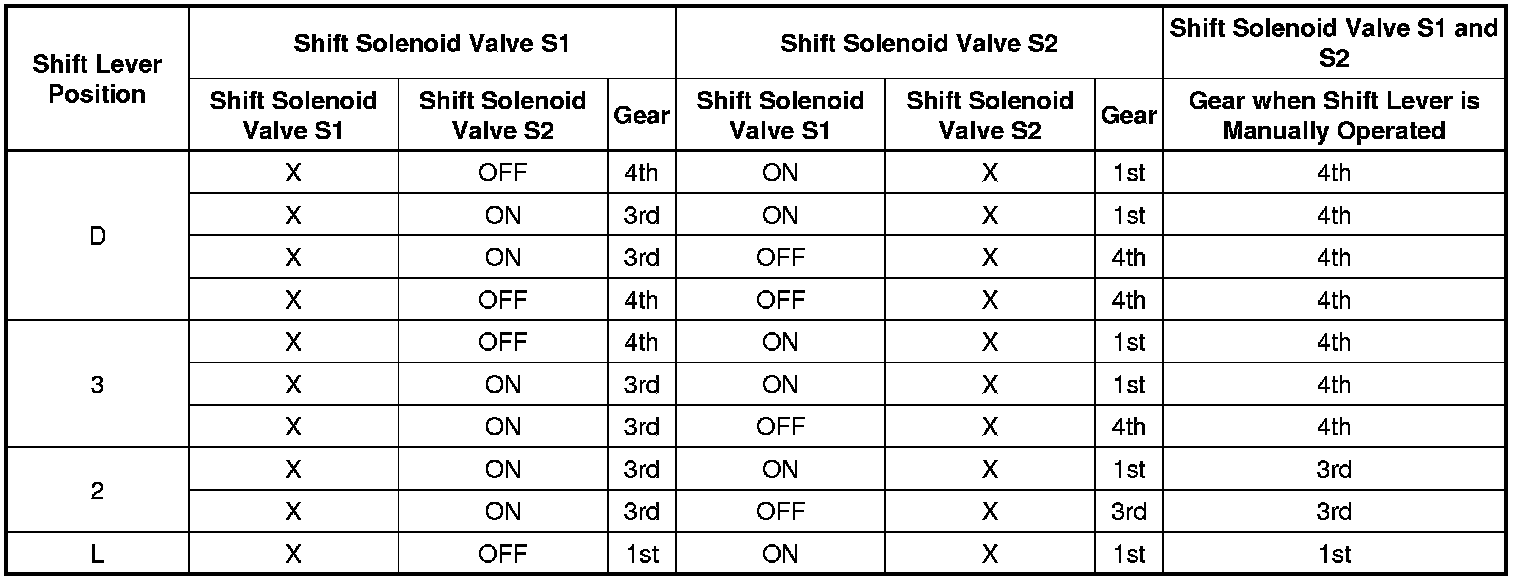 | Shift Lever Position | Shift Solenoid Valve S1 | | | Shift Solenoid Valve S2 | | | Shift Solenoid Valve S1 and S2 |
|---|---|---|---|---|---|---|---|
| | Shift Solenoid Valve S1 | Shift Solenoid Valve S2 | Gear | Shift Solenoid Valve S1 | Shift Solenoid Valve S2 | Gear | Gear when Shift Lever is Manually Operated |
| D | X | OFF | 4th | ON | X | 1st | 4th |
| | X | ON | 3rd | ON | X | 1st | 4th |
| | X | ON | 3rd | OFF | X | 4th | 4th |
| | X | OFF | 4th | OFF | X | 4th | 4th |
| 3 | X | OFF | 4th | ON | X | 1st | 4th |
| | X | ON | 3rd | ON | X | 1st | 4th |
| | X | ON | 3rd | OFF | X | 4th | 4th |
| 2 | X | ON | 3rd | ON | X | 1st | 3rd |
| | X | ON | 3rd | OFF | X | 3rd | 3rd |
| L | X | OFF | 1st | ON | X | 1st | 1st |